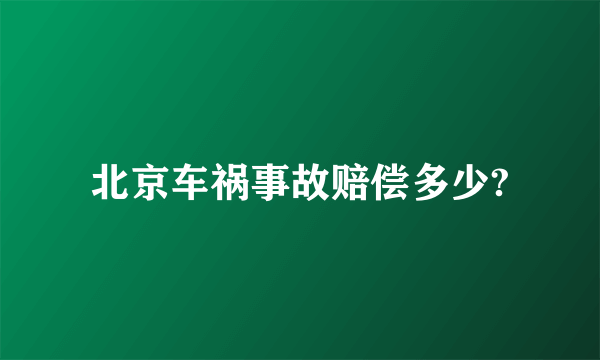 北京车祸事故赔偿多少?